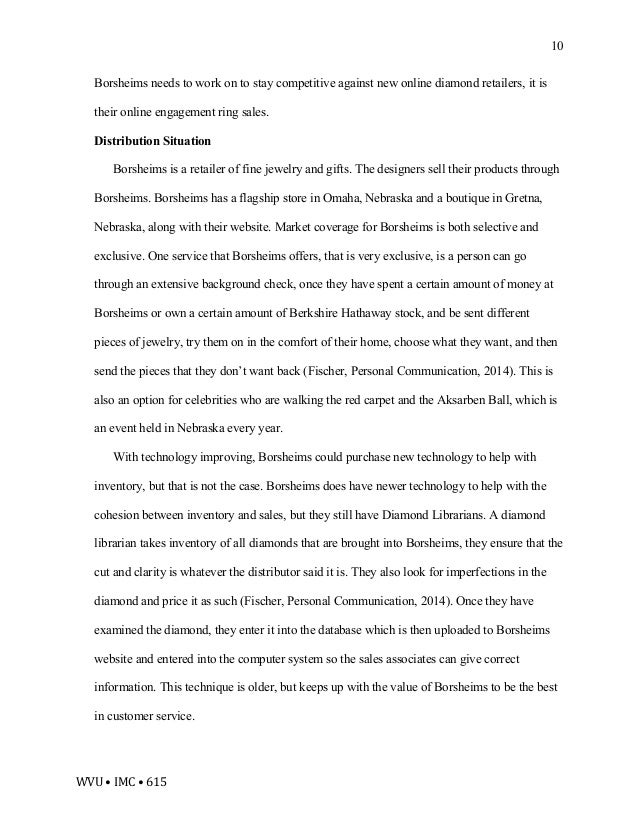 10

Borsheims needs to work on to stay competitive against new online diamond retailers, it is their online engagement ring sales.

**Distribution Situation**

Borsheims is a retailer of fine jewelry and gifts. The designers sell their products through Borsheims. Borsheims has a flagship store in Omaha, Nebraska and a boutique in Gretna, Nebraska, along with their website. Market coverage for Borsheims is both selective and exclusive. One service that Borsheims offers, that is very exclusive, is a person can go through an extensive background check, once they have spent a certain amount of money at Borsheims or own a certain amount of Berkshire Hathaway stock, and be sent different pieces of jewelry, try them on in the comfort of their home, choose what they want, and then send the pieces that they don't want back (Fischer, Personal Communication, 2014). This is also an option for celebrities who are walking the red carpet and the Aksarben Ball, which is an event held in Nebraska every year.

With technology improving, Borsheims could purchase new technology to help with inventory, but that is not the case. Borsheims does have newer technology to help with the cohesion between inventory and sales, but they still have Diamond Librarians. A diamond librarian takes inventory of all diamonds that are brought into Borsheims, they ensure that the cut and clarity is whatever the distributor said it is. They also look for imperfections in the diamond and price it as such (Fischer, Personal Communication, 2014). Once they have examined the diamond, they enter it into the database which is then uploaded to Borsheims website and entered into the computer system so the sales associates can give correct information. This technique is older, but keeps up with the value of Borsheims to be the best in customer service.

WVU • IMC • 615